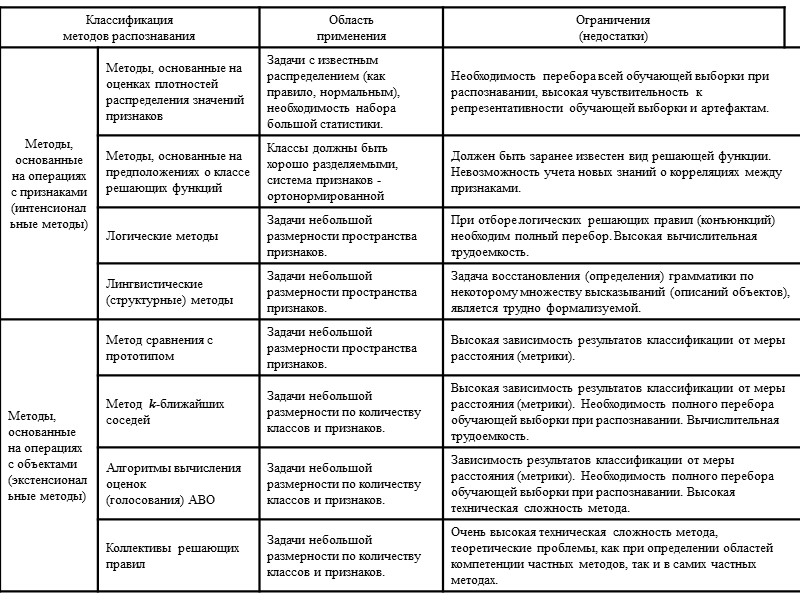 | Классификация методов распознавания | | Область применения | Ограничения (недостатки) |
|---|---|---|---|
| Методы, основанные на операциях с признаками (интенсиональные методы) | Методы, основанные на оценках плотностей распределения значений признаков | Задачи с известным распределением (как правило, нормальным), необходимость набора большой статистики. | Необходимость перебора всей обучающей выборки при распознавании, высокая чувствительность к репрезентативности обучающей выборки и артефактам. |
| | Методы, основанные на предположениях о классе решающих функций | Классы должны быть хорошо разделяемыми, система признаков - ортонормированной | Должен быть заранее известен вид решающей функции. Невозможность учета новых знаний о корреляциях между признаками. |
| | Логические методы | Задачи небольшой размерности пространства признаков. | При отборе логических решающих правил (конъюнкций) необходим полный перебор. Высокая вычислительная трудоемкость. |
| | Лингвистические (структурные) методы | Задачи небольшой размерности пространства признаков. | Задача восстановления (определения) грамматики по некоторому множеству высказываний (описаний объектов), является трудно формализуемой. |
| Методы, основанные на операциях с объектами (экстенсиональные методы) | Метод сравнения с прототипом | Задачи небольшой размерности пространства признаков. | Высокая зависимость результатов классификации от меры расстояния (метрики). |
| | Метод $k$-ближайших соседей | Задачи небольшой размерности по количеству классов и признаков. | Высокая зависимость результатов классификации от меры расстояния (метрики). Необходимость полного перебора обучающей выборки при распознавании. Вычислительная трудоемкость. |
| | Алгоритмы вычисления оценок (голосования) АВО | Задачи небольшой размерности по количеству классов и признаков. | Зависимость результатов классификации от меры расстояния (метрики). Необходимость полного перебора обучающей выборки при распознавании. Высокая техническая сложность метода. |
| | Коллективы решающих правил | Задачи небольшой размерности по количеству классов и признаков. | Очень высокая техническая сложность метода, теоретические проблемы, как при определении областей компетенции частных методов, так и в самих частных методах. |